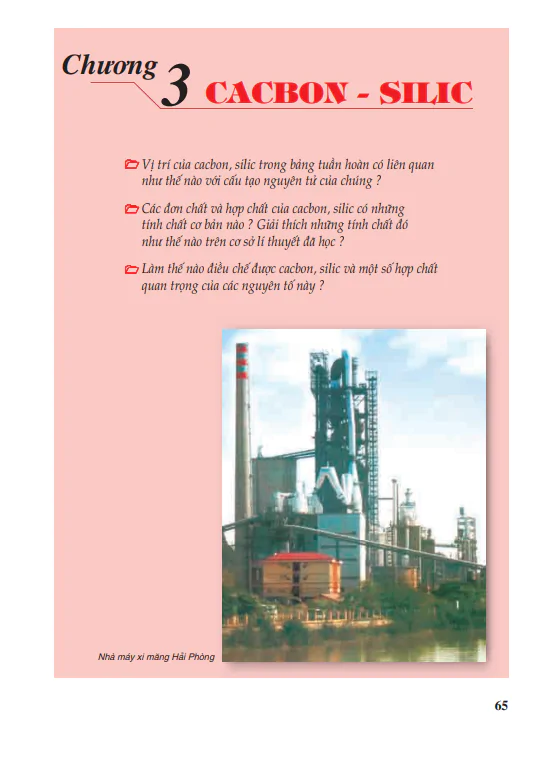 Chương 3 CACBON - SILIC

Vị trí của cacbon, silic trong bảng tuần hoàn có liên quan như thế nào với cấu tạo nguyên tử của chúng ?

Các đơn chất và hợp chất của cacbon, silic có những tính chất cơ bản nào ? Giải thích những tính chất đó như thế nào trên cơ sở lí thuyết đã học ?

Làm thế nào điều chế được cacbon, silic và một số hợp chất quan trọng của các nguyên tố này ?

Nhà máy xi măng Hải Phòng

65